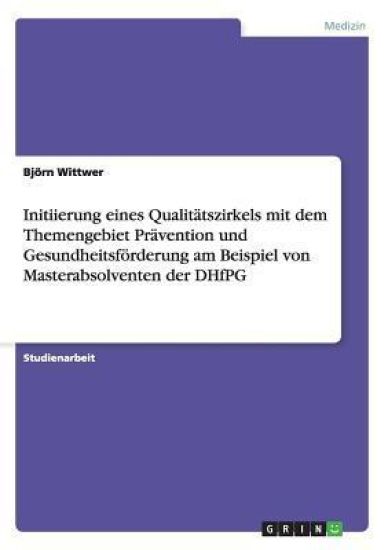 Medizin

Björn Wittwer

Initiierung eines Qualitätszirkels mit dem Themengebiet Prävention und Gesundheitsförderung am Beispiel von Masterabsolventen der DHfPG

Studienarbeit

GRIN